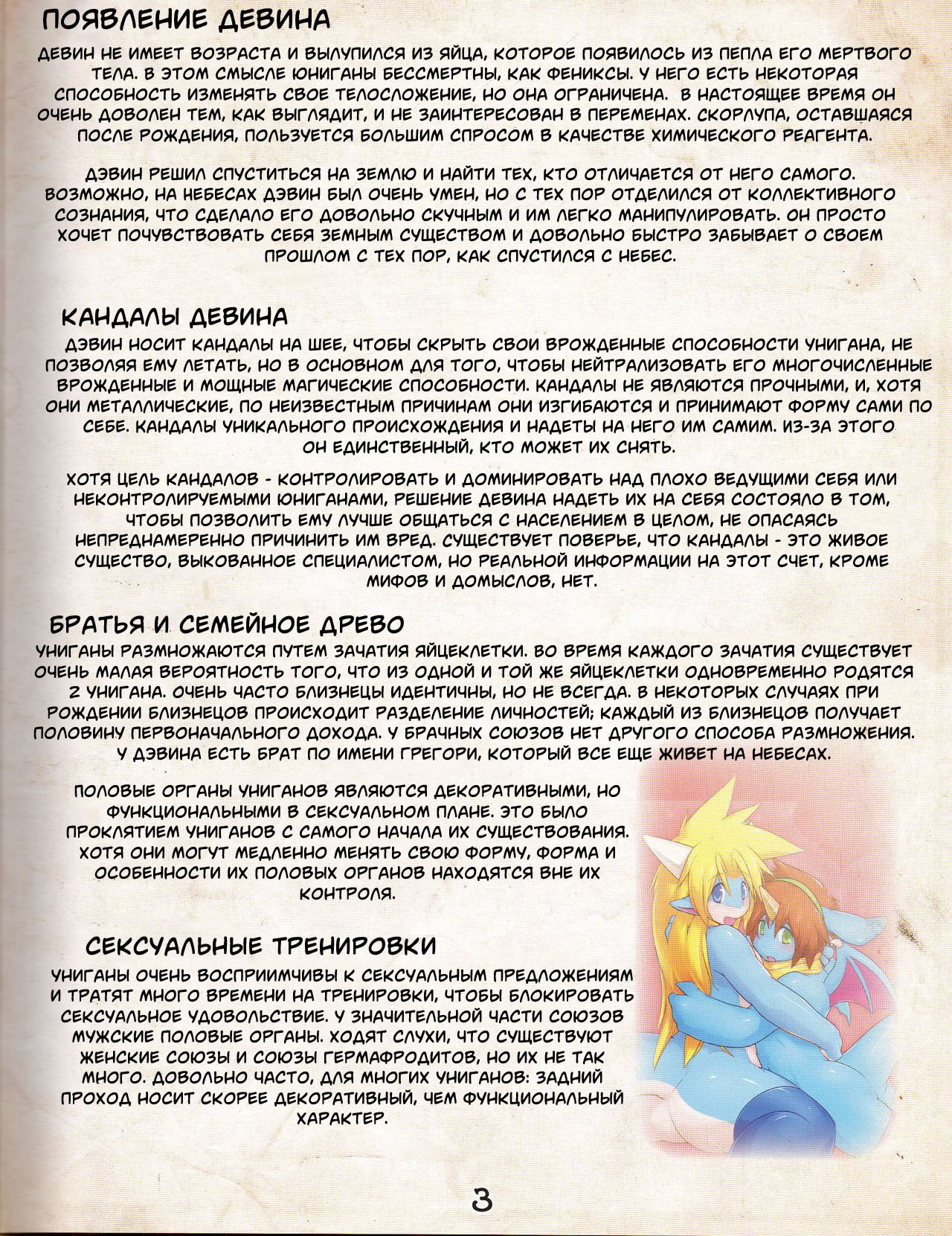 ПОЯВЛЕНИЕ ДЕВИНА

ДЕВИН НЕ ИМЕЕТ ВОЗРАСТА И ВЫЛУПИЛСЯ ИЗ ЯЙЦА, КОТОРОЕ ПОЯВИЛОСЬ ИЗ ПЕПЛА ЕГО МЕРТВОГО ТЕЛА. В ЭТОМ СМЫСЛЕ ЮНИГАНЫ БЕССМЕРТНЫ, КАК ФЕНИКСЫ. У НЕГО ЕСТЬ НЕКОТОРАЯ СПОСОБНОСТЬ ИЗМЕНЯТЬ СВОЕ ТЕЛОСЛОЖЕНИЕ, НО ОНА ОГРАНИЧЕНА. В НАСТОЯЩЕЕ ВРЕМЯ ОН ОЧЕНЬ ДОВОЛЕН ТЕМ, КАК ВЫГЛЯДИТ, И НЕ ЗАИНТЕРЕСОВАН В ПЕРЕМЕНАХ. СКОРЛУПА, ОСТАВШАЯСЯ ПОСЛЕ РОЖДЕНИЯ, ПОЛЬЗУЕТСЯ БОЛЬШИМ СПРОСОМ В КАЧЕСТВЕ ХИМИЧЕСКОГО РЕАГЕНТА.

ДЭВИН РЕШИЛ СПУСТИТЬСЯ НА ЗЕМЛЮ И НАЙТИ ТЕХ, КТО ОТЛИЧАЕТСЯ ОТ НЕГО САМОГО. ВОЗМОЖНО, НА НЕБЕСАХ ДЭВИН БЫЛ ОЧЕНЬ УМЕН, НО С ТЕХ ПОР ОТДЕЛИЛСЯ ОТ КОЛЛЕКТИВНОГО СОЗНАНИЯ, ЧТО СДЕЛАЛО ЕГО ДОВОЛЬНО СКУЧНЫМ И ИМ ЛЕГКО МАНИПУЛИРОВАТЬ. ОН ПРОСТО ХОЧЕТ ПОЧУВСТВОВАТЬ СЕБЯ ЗЕМНЫМ СУЩЕСТВОМ И ДОВОЛЬНО БЫСТРО ЗАБЫВАЕТ О СВОЕМ ПРОШЛОМ С ТЕХ ПОР, КАК СПУСТИЛСЯ С НЕБЕС.

КАНДАЛЫ ДЕВИНА

ДЭВИН НОСИТ КАНДАЛЫ НА ШЕЕ, ЧТОБЫ СКРЫТЬ СВОИ ВРОЖДЕННЫЕ СПОСОБНОСТИ УНИГАНА, НЕ ПОЗВОЛЯЯ ЕМУ ЛЕТАТЬ, НО В ОСНОВНОМ ДЛЯ ТОГО, ЧТОБЫ НЕЙТРАЛИЗОВАТЬ ЕГО МНОГОЧИСЛЕННЫЕ ВРОЖДЕННЫЕ И МОЩНЫЕ МАГИЧЕСКИЕ СПОСОБНОСТИ. КАНДАЛЫ НЕ ЯВЛЯЮТСЯ ПРОЧНЫМИ, И, ХОТЯ ОНИ МЕТАЛЛИЧЕСКИЕ, ПО НЕИЗВЕСТНЫМ ПРИЧИНАМ ОНИ ИЗГИБАЮТСЯ И ПРИНИМАЮТ ФОРМУ САМИ ПО СЕБЕ. КАНДАЛЫ УНИКАЛЬНОГО ПРОИСХОЖДЕНИЯ И НАДЕТЫ НА НЕГО ИМ САМИМ. ИЗ-ЗА ЭТОГО ОН ЕДИНСТВЕННЫЙ, КТО МОЖЕТ ИХ СНЯТЬ.

ХОТЯ ЦЕЛЬ КАНДАЛОВ - КОНТРОЛИРОВАТЬ И ДОМИНИРОВАТЬ НАД ПЛОХО ВЕДУЩИМИ СЕБЯ ИЛИ НЕКОНТРОЛИРУЕМЫМИ ЮНИГАНАМИ, РЕШЕНИЕ ДЕВИНА НАДЕТЬ ИХ НА СЕБЯ СОСТОЯЛО В ТОМ, ЧТОБЫ ПОЗВОЛИТЬ ЕМУ ЛУЧШЕ ОБЩАТЬСЯ С НАСЕЛЕНИЕМ В ЦЕЛОМ, НЕ ОПАСАЯСЬ НЕПРЕДНАМЕРЕННО ПРИЧИНИТЬ ИМ ВРЕД. СУЩЕСТВУЕТ ПОВЕРЬЕ, ЧТО КАНДАЛЫ - ЭТО ЖИВОЕ СУЩЕСТВО, ВЫКОВАННОЕ СПЕЦИАЛИСТОМ, НО РЕАЛЬНОЙ ИНФОРМАЦИИ НА ЭТОТ СЧЕТ, КРОМЕ МИФОВ И ДОМЫСЛОВ, НЕТ.

БРАТЬЯ И СЕМЕЙНОЕ ДРЕВО

УНИГАНЫ РАЗМНОЖАЮТСЯ ПУТЕМ ЗАЧАТИЯ ЯЙЦЕКЛЕТКИ. ВО ВРЕМЯ КАЖДОГО ЗАЧАТИЯ СУЩЕСТВУЕТ ОЧЕНЬ МАЛАЯ ВЕРОЯТНОСТЬ ТОГО, ЧТО ИЗ ОДНОЙ И ТОЙ ЖЕ ЯЙЦЕКЛЕТКИ ОДНОВРЕМЕННО РОДЯТСЯ 2 УНИГАНА. ОЧЕНЬ ЧАСТО БЛИЗНЕЦЫ ИДЕНТИЧНЫ, НО НЕ ВСЕГДА. В НЕКОТОРЫХ СЛУЧАЯХ ПРИ РОЖДЕНИИ БЛИЗНЕЦОВ ПРОИСХОДИТ РАЗДЕЛЕНИЕ ЛИЧНОСТЕЙ; КАЖДЫЙ ИЗ БЛИЗНЕЦОВ ПОЛУЧАЕТ ПОЛОВИНУ ПЕРВОНАЧАЛЬНОГО ДОХОДА. У БРАЧНЫХ СОЮЗОВ НЕТ ДРУГОГО СПОСОБА РАЗМНОЖЕНИЯ. У ДЭВИНА ЕСТЬ БРАТ ПО ИМЕНИ ГРЕГОРИ, КОТОРЫЙ ВСЕ ЕЩЕ ЖИВЕТ НА НЕБЕСАХ.

ПОЛОВЫЕ ОРГАНЫ УНИГАНОВ ЯВЛЯЮТСЯ ДЕКОРАТИВНЫМИ, НО ФУНКЦИОНАЛЬНЫМИ В СЕКСУАЛЬНОМ ПЛАНЕ. ЭТО БЫЛО ПРОКЛЯТИЕМ УНИГАНОВ С САМОГО НАЧАЛА ИХ СУЩЕСТВОВАНИЯ. ХОТЯ ОНИ МОГУТ МЕДЛЕННО МЕНЯТЬ СВОЮ ФОРМУ, ФОРМА И ОСОБЕННОСТИ ИХ ПОЛОВЫХ ОРГАНОВ НАХОДЯТСЯ ВНЕ ИХ КОНТРОЛЯ.

СЕКСУАЛЬНЫЕ ТРЕНИРОВКИ

УНИГАНЫ ОЧЕНЬ ВОСПРИИМЧИВЫ К СЕКСУАЛЬНЫМ ПРЕДЛОЖЕНИЯМ И ТРАТЯТ МНОГО ВРЕМЕНИ НА ТРЕНИРОВКИ, ЧТОБЫ БЛОКИРОВАТЬ СЕКСУАЛЬНОЕ УДОВОЛЬСТВИЕ. У ЗНАЧИТЕЛЬНОЙ ЧАСТИ СОЮЗОВ МУЖСКИЕ ПОЛОВЫЕ ОРГАНЫ. ХОДЯТ СЛУХИ, ЧТО СУЩЕСТВУЮТ ЖЕНСКИЕ СОЮЗЫ И СОЮЗЫ ГЕРМАФРОДИТОВ, НО ИХ НЕ ТАК МНОГО. ДОВОЛЬНО ЧАСТО, ДЛЯ МНОГИХ УНИГАНОВ: ЗАДНИЙ ПРОХОД НОСИТ СКОРЕЕ ДЕКОРАТИВНЫЙ, ЧЕМ ФУНКЦИОНАЛЬНЫЙ ХАРАКТЕР.

3